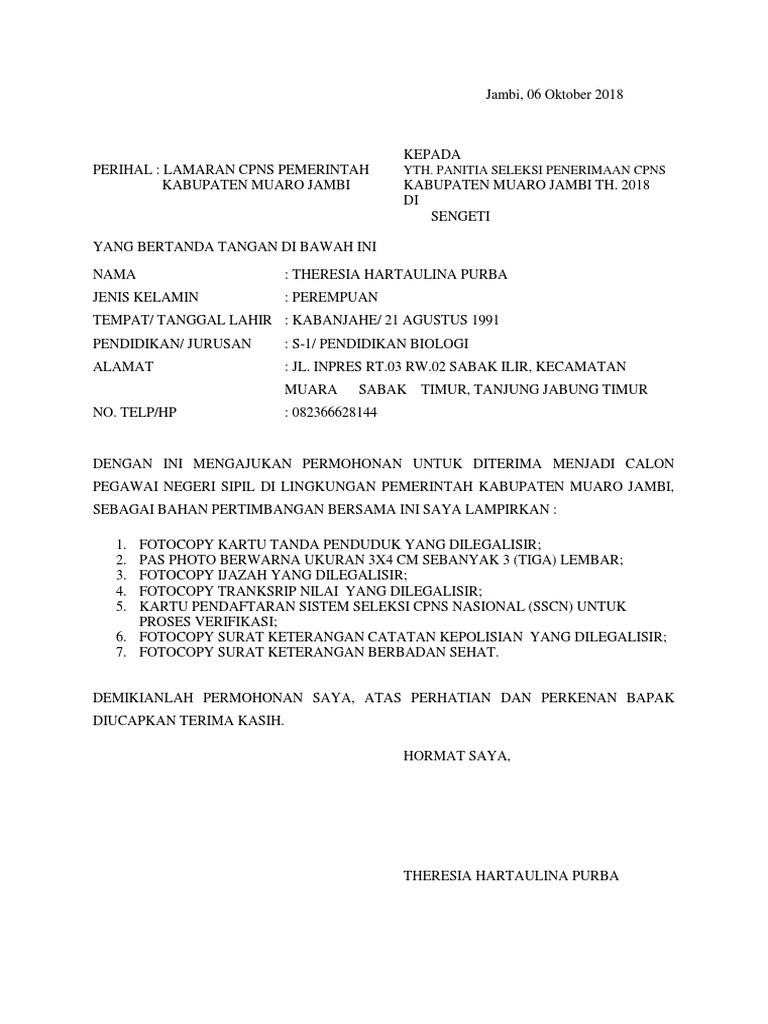 Jambi, 06 Oktober 2018

PERIHAL : LAMARAN CPNS PEMERINTAH
KABUPATEN MUARO JAMBI

KEPADA
YTH. PANITIA SELEKSI PENERIMAAN CPNS
KABUPATEN MUARO JAMBI TH. 2018
DI
SENGETI

YANG BERTANDA TANGAN DI BAWAH INI

NAMA : THERESIA HARTAULINA PURBA
JENIS KELAMIN : PEREMPUAN
TEMPAT/ TANGGAL LAHIR : KABANJAHE/ 21 AGUSTUS 1991
PENDIDIKAN/ JURUSAN : S-1/ PENDIDIKAN BIOLOGI
ALAMAT : JL. INPRES RT.03 RW.02 SABAK ILIR, KECAMATAN MUARA SABAK TIMUR, TANJUNG JABUNG TIMUR
NO. TELP/HP : 082366628144

DENGAN INI MENGAJUKAN PERMOHONAN UNTUK DITERIMA MENJADI CALON PEGAWAI NEGERI SIPIL DI LINGKUNGAN PEMERINTAH KABUPATEN MUARO JAMBI, SEBAGAI BAHAN PERTIMBANGAN BERSAMA INI SAYA LAMPIRKAN :

1. FOTOCOPY KARTU TANDA PENDUDUK YANG DILEGALISIR;
2. PAS PHOTO BERWARNA UKURAN 3X4 CM SEBANYAK 3 (TIGA) LEMBAR;
3. FOTOCOPY IJAZAH YANG DILEGALISIR;
4. FOTOCOPY TRANKSRIP NILAI YANG DILEGALISIR;
5. KARTU PENDAFTARAN SISTEM SELEKSI CPNS NASIONAL (SSCN) UNTUK PROSES VERIFIKASI;
6. FOTOCOPY SURAT KETERANGAN CATATAN KEPOLISIAN YANG DILEGALISIR;
7. FOTOCOPY SURAT KETERANGAN BERBADAN SEHAT.

DEMIKIANLAH PERMOHONAN SAYA, ATAS PERHATIAN DAN PERKENAN BAPAK DIUCAPKAN TERIMA KASIH.

HORMAT SAYA,

THERESIA HARTAULINA PURBA